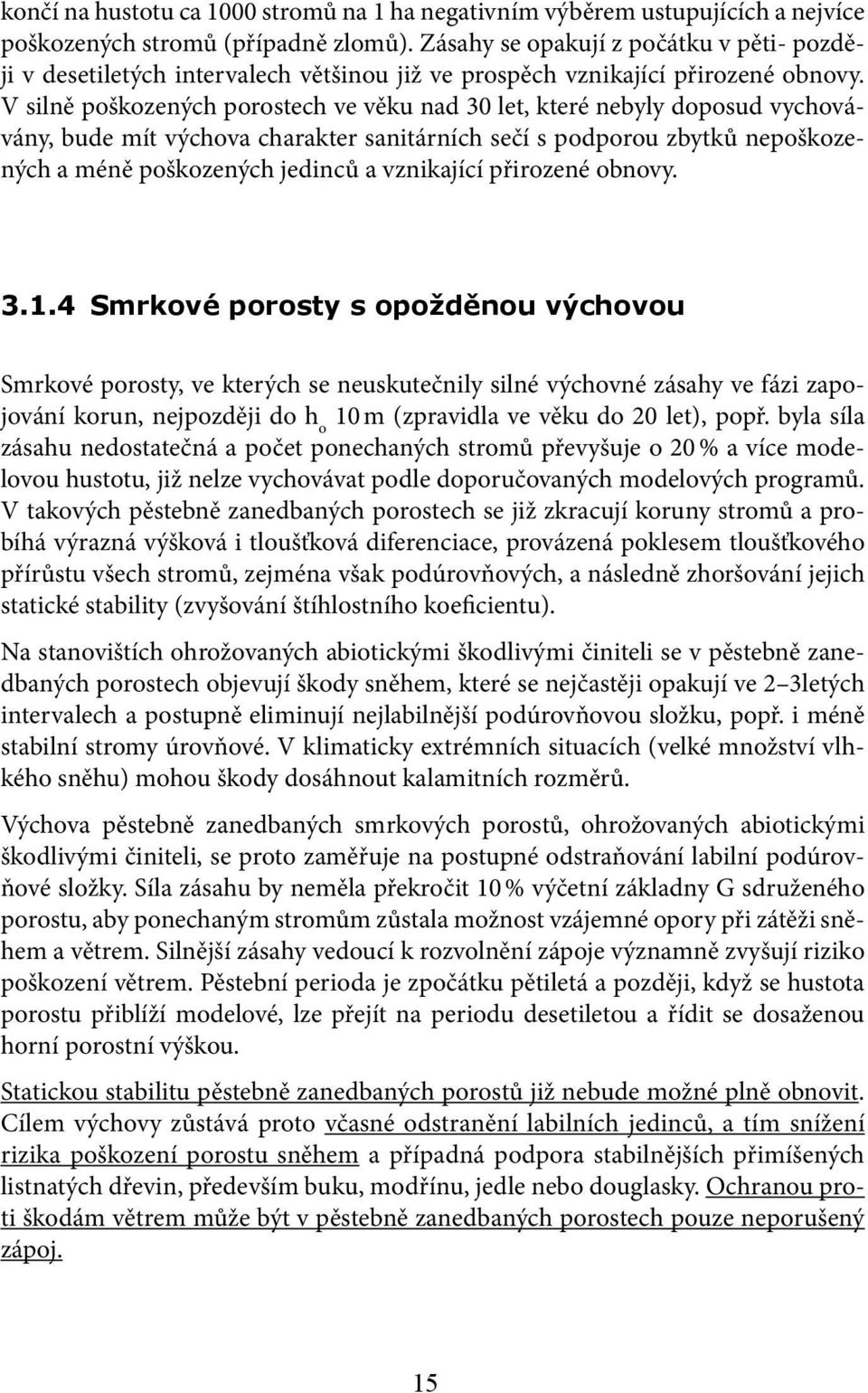 končí na hustotu ca 1000 stromů na 1 ha negativním výběrem ustupujících a nejvíce poškozených stromů (případně zlomů). Zásahy se opakují z počátku v pěti- později v desetiletých intervalech většinou již ve prospěch vznikající přirozené obnovy. V silně poškozených porostech ve věku nad 30 let, které nebyly doposud vychovávány, bude mít výchova charakter sanitárních sečí s podporou zbytků nepoškozených a méně poškozených jedinců a vznikající přirozené obnovy.

3.1.4 Smrkové porosty s opožděnou výchovou

Smrkové porosty, ve kterých se neuskutečnily silné výchovné zásahy ve fázi zapojování korun, nejpozději do $h_o$ 10 m (zpravidla ve věku do 20 let), popř. byla síla zásahu nedostatečná a počet ponechaných stromů převyšuje o 20 % a více modelovou hustotu, již nelze vychovávat podle doporučovaných modelových programů. V takových pěstebně zanedbaných porostech se již zkracují koruny stromů a probíhá výrazná výšková i tloušťková diferenciace, provázená poklesem tloušťkového přírůstu všech stromů, zejména však podúrovňových, a následně zhoršování jejich statické stability (zvyšování štíhlostního koeficientu).

Na stanovištích ohrožovaných abiotickými škodlivými činiteli se v pěstebně zanedbaných porostech objevují škody sněhem, které se nejčastěji opakují ve 2–3letých intervalech a postupně eliminují nejlabilnější podúrovňovou složku, popř. i méně stabilní stromy úrovňové. V klimaticky extrémních situacích (velké množství vlhkého sněhu) mohou škody dosáhnout kalamitních rozměrů.

Výchova pěstebně zanedbaných smrkových porostů, ohrožovaných abiotickými škodlivými činiteli, se proto zaměřuje na postupné odstraňování labilní podúrovňové složky. Síla zásahu by neměla překročit 10 % výčetní základny G sdruženého porostu, aby ponechaným stromům zůstala možnost vzájemné opory při zátěži sněhem a větrem. Silnější zásahy vedoucí k rozvolnění zápoje významně zvyšují riziko poškození větrem. Pěstební perioda je zpočátku pětiletá a později, když se hustota porostu přiblíží modelové, lze přejít na periodu desetiletou a řídit se dosaženou horní porostní výškou.

Statickou stabilitu pěstebně zanedbaných porostů již nebude možné plně obnovit. Cílem výchovy zůstává proto včasné odstranění labilních jedinců, a tím snížení rizika poškození porostu sněhem a případná podpora stabilnějších přimíšených listnatých dřevin, především buku, modřínu, jedle nebo douglasky. Ochranou proti škodám větrem může být v pěstebně zanedbaných porostech pouze neporušený zápoj.

15